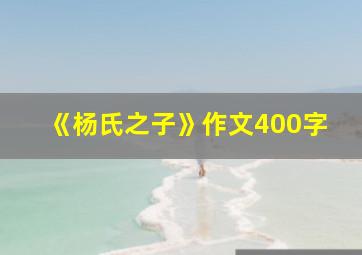 《杨氏之子》作文400字